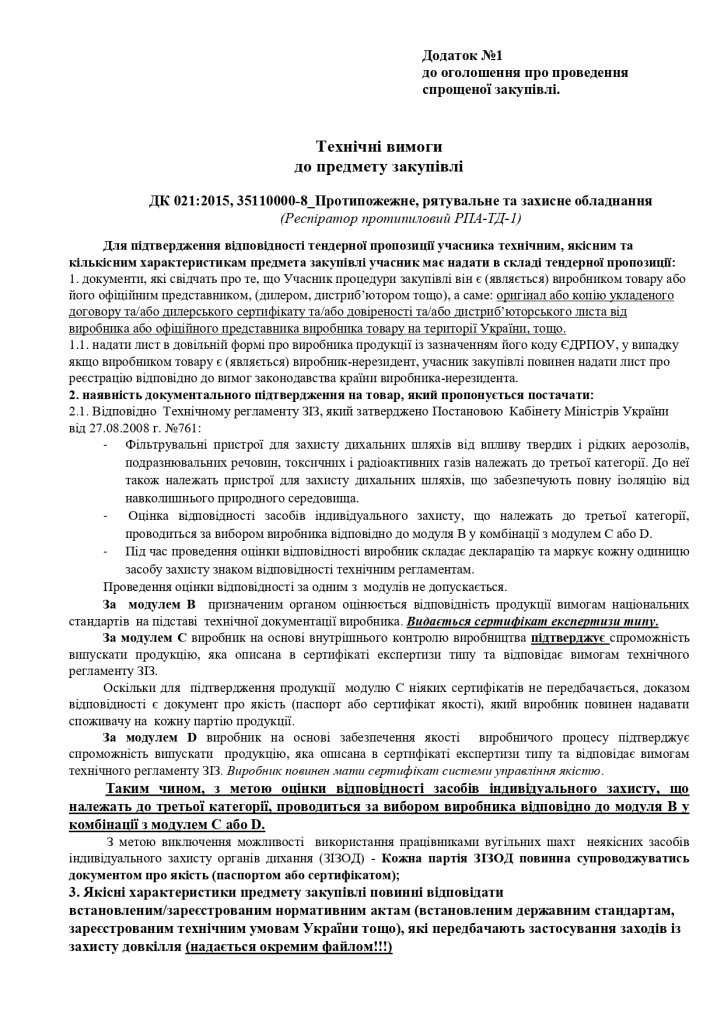 Додаток №1
до оголошення про проведення спрощеної закупівлі.

Технічні вимоги
до предмету закупівлі

ДК 021:2015, 35110000-8_Протипожежне, рятувальне та захисне обладнання
(Респіратор протипиловий РПА-ТД-1)

Для підтвердження відповідності тендерної пропозиції учасника технічним, якісним та кількісним характеристикам предмета закупівлі учасник має надати в складі тендерної пропозиції:
1. документи, які свідчать про те, що Учасник процедури закупівлі він є (являється) виробником товару або його офіційним представником, (дилером, дистриб'ютором тощо), а саме: оригінал або копію укладеного договору та/або дилерського сертифікату та/або довіреності та/або дистриб'юторського листа від виробника або офіційного представника виробника товару на території України, тощо.
1.1. надати лист в довільній формі про виробника продукції із зазначенням його коду ЄДРПОУ, у випадку якщо виробником товару є (являється) виробник-нерезидент, учасник закупівлі повинен надати лист про реєстрацію відповідно до вимог законодавства країни виробника-нерезидента.
2. наявність документального підтвердження на товар, який пропонується постачати:
2.1. Відповідно Технічному регламенту ЗІЗ, який затверджено Постановою Кабінету Міністрів України від 27.08.2008 г. №761:
- Фільтрувальні пристрої для захисту дихальних шляхів від впливу твердих і рідких аерозолів, подразнювальних речовин, токсичних і радіоактивних газів належать до третьої категорії. До неї також належать пристрої для захисту дихальних шляхів, що забезпечують повну ізоляцію від навколишнього природного середовища.
- Оцінка відповідності засобів індивідуального захисту, що належать до третьої категорії, проводиться за вибором виробника відповідно до модуля В у комбінації з модулем С або D.
- Під час проведення оцінки відповідності виробник складає декларацію та маркує кожну одиницю засобу захисту знаком відповідності технічним регламентам.
Проведення оцінки відповідності за одним з модулів не допускається.
За модулем В призначеним органом оцінюється відповідність продукції вимогам національних стандартів на підставі технічної документації виробника. Видається сертифікат експертизи типу.
За модулем С виробник на основі внутрішнього контролю виробництва підтверджує спроможність випускати продукцію, яка описана в сертифікаті експертизи типу та відповідає вимогам технічного регламенту ЗІЗ.
Оскільки для підтвердження продукції модулю С ніяких сертифікатів не передбачається, доказом відповідності є документ про якість (паспорт або сертифікат якості), який виробник повинен надавати споживачу на кожну партію продукції.
За модулем D виробник на основі забезпечення якості виробничого процесу підтверджує спроможність випускати продукцію, яка описана в сертифікаті експертизи типу та відповідає вимогам технічного регламенту ЗІЗ. Виробник повинен мати сертифікат системи управління якістю.
Таким чином, з метою оцінки відповідності засобів індивідуального захисту, що належать до третьої категорії, проводиться за вибором виробника відповідно до модуля В у комбінації з модулем С або D.
З метою виключення можливості використання працівниками вугільних шахт неякісних засобів індивідуального захисту органів дихання (ЗІЗОД) - Кожна партія ЗІЗОД повинна супроводжуватись документом про якість (паспортом або сертифікатом);
3. Якісні характеристики предмету закупівлі повинні відповідати встановленим/зареєстрованим нормативним актам (встановленим державним стандартам, зареєстрованим технічним умовам України тощо), які передбачають застосування заходів із захисту довкілля (надається окремим файлом!!!)